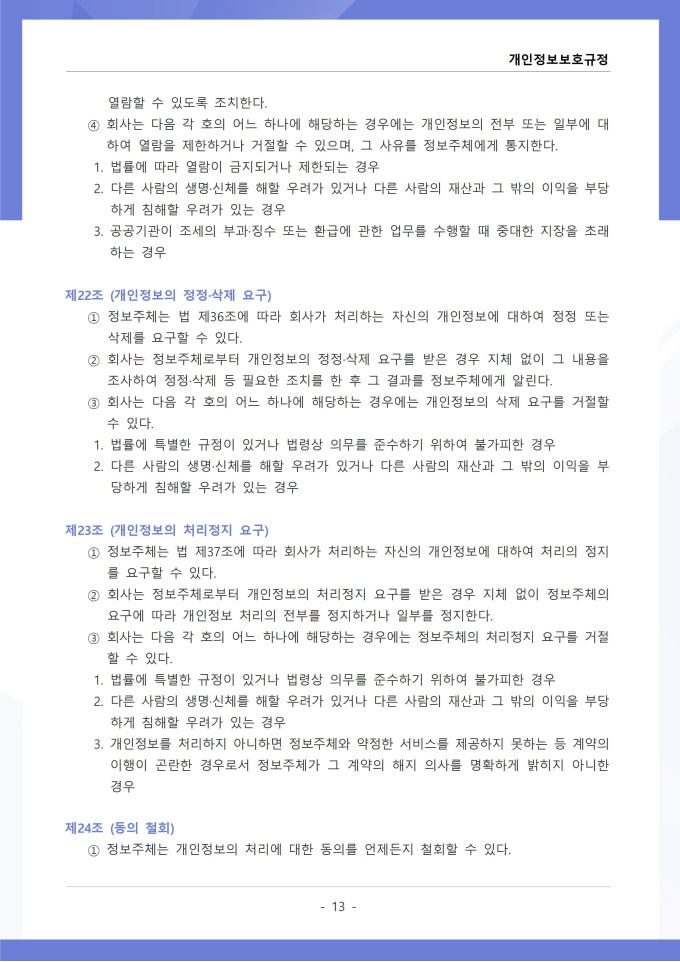 개인정보보호규정

열람할 수 있도록 조치한다.

④ 회사는 다음 각 호의 어느 하나에 해당하는 경우에는 개인정보의 전부 또는 일부에 대하여 열람을 제한하거나 거절할 수 있으며, 그 사유를 정보주체에게 통지한다.

1. 법률에 따라 열람이 금지되거나 제한되는 경우
2. 다른 사람의 생명·신체를 해할 우려가 있거나 다른 사람의 재산과 그 밖의 이익을 부당하게 침해할 우려가 있는 경우
3. 공공기관이 조세의 부과·징수 또는 환급에 관한 업무를 수행할 때 중대한 지장을 초래하는 경우

제22조 (개인정보의 정정·삭제 요구)

① 정보주체는 법 제36조에 따라 회사가 처리하는 자신의 개인정보에 대하여 정정 또는 삭제를 요구할 수 있다.

② 회사는 정보주체로부터 개인정보의 정정·삭제 요구를 받은 경우 지체 없이 그 내용을 조사하여 정정·삭제 등 필요한 조치를 한 후 그 결과를 정보주체에게 알린다.

③ 회사는 다음 각 호의 어느 하나에 해당하는 경우에는 개인정보의 삭제 요구를 거절할 수 있다.

1. 법률에 특별한 규정이 있거나 법령상 의무를 준수하기 위하여 불가피한 경우
2. 다른 사람의 생명·신체를 해할 우려가 있거나 다른 사람의 재산과 그 밖의 이익을 부당하게 침해할 우려가 있는 경우

제23조 (개인정보의 처리정지 요구)

① 정보주체는 법 제37조에 따라 회사가 처리하는 자신의 개인정보에 대하여 처리의 정지를 요구할 수 있다.

② 회사는 정보주체로부터 개인정보의 처리정지 요구를 받은 경우 지체 없이 정보주체의 요구에 따라 개인정보 처리의 전부를 정지하거나 일부를 정지한다.

③ 회사는 다음 각 호의 어느 하나에 해당하는 경우에는 정보주체의 처리정지 요구를 거절할 수 있다.

1. 법률에 특별한 규정이 있거나 법령상 의무를 준수하기 위하여 불가피한 경우
2. 다른 사람의 생명·신체를 해할 우려가 있거나 다른 사람의 재산과 그 밖의 이익을 부당하게 침해할 우려가 있는 경우
3. 개인정보를 처리하지 아니하면 정보주체와 약정한 서비스를 제공하지 못하는 등 계약의 이행이 곤란한 경우로서 정보주체가 그 계약의 해지 의사를 명확하게 밝히지 아니한 경우

제24조 (동의 철회)

① 정보주체는 개인정보의 처리에 대한 동의를 언제든지 철회할 수 있다.

- 13 -